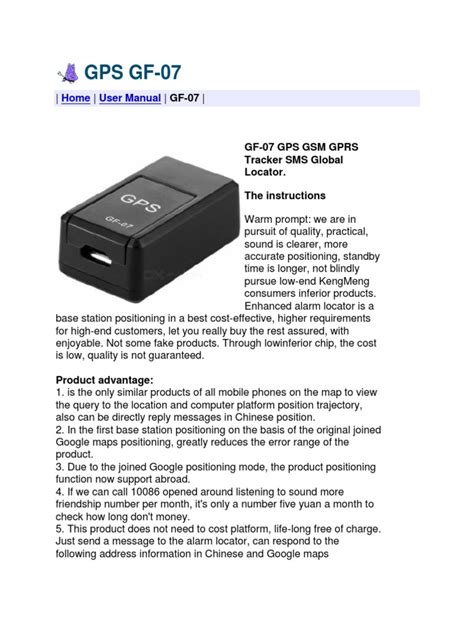 GPS GF-07

| Home | User Manual | GF-07 |

GPS
GF-07

GF-07 GPS GSM GPRS Tracker SMS Global Locator.

The instructions

Warm prompt: we are in pursuit of quality, practical, sound is clearer, more accurate positioning, standby time is longer, not blindly pursue low-end KengMeng consumers inferior products. Enhanced alarm locator is a base station positioning in a best cost-effective, higher requirements for high-end customers, let you really buy the rest assured, with enjoyable. Not some fake products. Through lowinferior chip, the cost is low, quality is not guaranteed.

Product advantage:
1. is the only similar products of all mobile phones on the map to view the query to the location and computer platform position trajectory, also can be directly reply messages in Chinese position.
2. In the first base station positioning on the basis of the original joined Google maps positioning, greatly reduces the error range of the product.
3. Due to the joined Google positioning mode, the product positioning function now support abroad.
4. If we can call 10086 opened around listening to sound more friendship number per month, it's only a number five yuan a month to check how long don't money.
5. This product does not need to cost platform, life-long free of charge. Just send a message to the alarm locator, can respond to the following address information in Chinese and Google maps